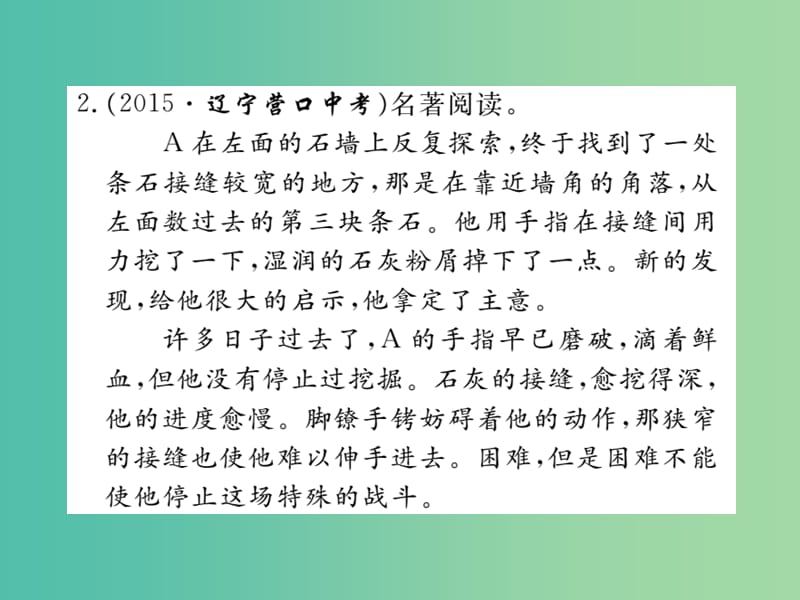 2.(2015·辽宁营口中考)名著阅读。

A在左面的石墙上反复探索,终于找到了一处条石接缝较宽的地方,那是在靠近墙角的角落,从左面数过去的第三块条石。他用手指在接缝间用力挖了一下,湿润的石灰粉屑掉下了一点。新的发现,给他很大的启示,他拿定了主意。

许多日子过去了,A的手指早已磨破,滴着鲜血,但他没有停止过挖掘。石灰的接缝,愈挖得深,他的进度愈慢。脚镣手铐妨碍着他的动作,那狭窄的接缝也使他难以伸手进去。困难,但是困难不能使他停止这场特殊的战斗。